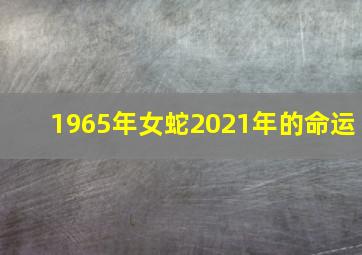 1965年女蛇2021年的命运